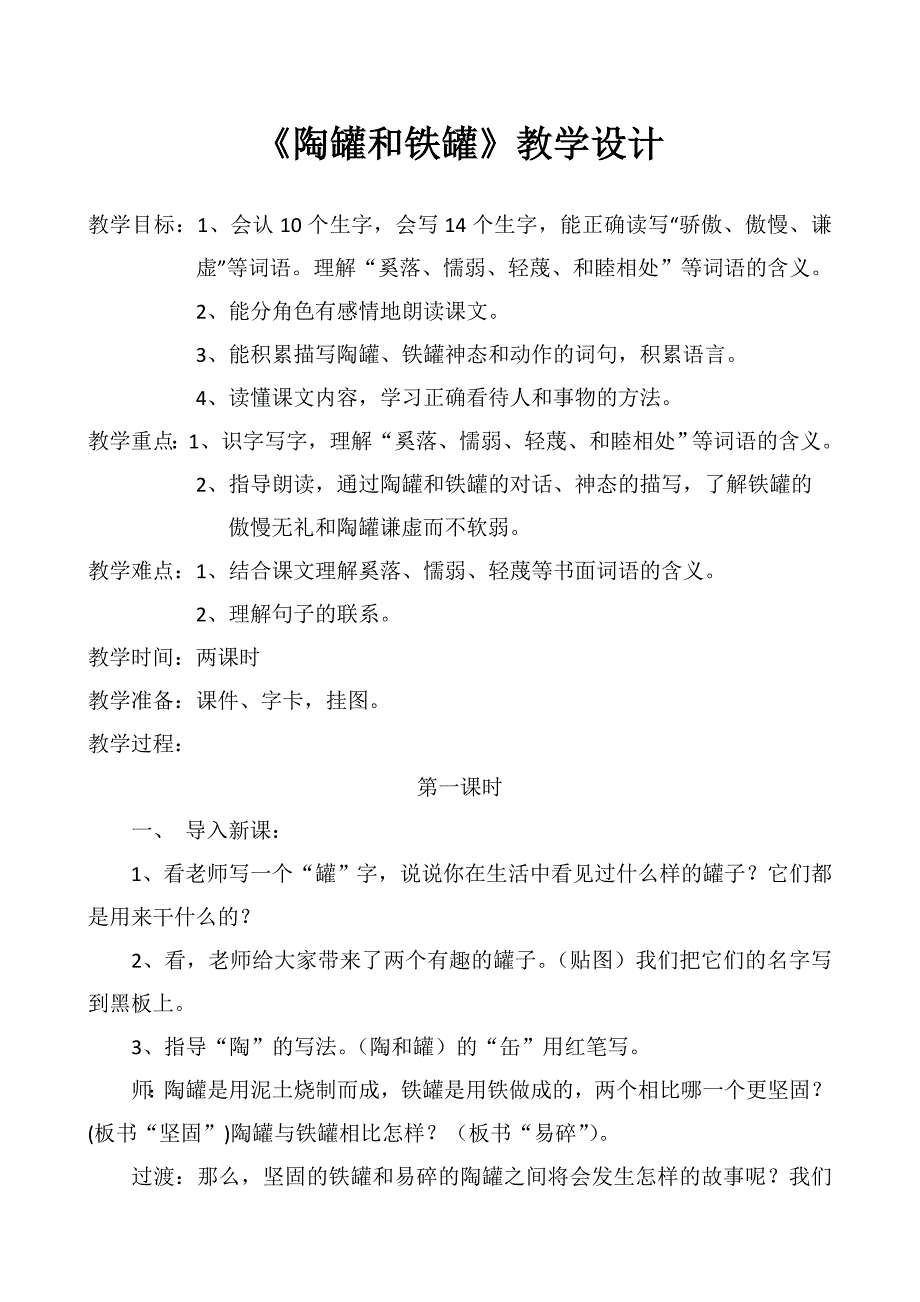 《陶罐和铁罐》教学设计

教学目标：1、会认 10 个生字，会写 14 个生字，能正确读写“骄傲、傲慢、谦虚”等词语。理解“奚落、懦弱、轻蔑、和睦相处”等词语的含义。

2、能分角色有感情地朗读课文。

3、能积累描写陶罐、铁罐神态和动作的词句，积累语言。

4、读懂课文内容，学习正确看待人和事物的方法。

教学重点：1、识字写字，理解“奚落、懦弱、轻蔑、和睦相处”等词语的含义。

2、指导朗读，通过陶罐和铁罐的对话、神态的描写，了解铁罐的傲慢无礼和陶罐谦虚而不软弱。

教学难点：1、结合课文理解奚落、懦弱、轻蔑等书面词语的含义。

2、理解句子的联系。

教学时间：两课时

教学准备：课件、字卡，挂图。

教学过程：

第一课时

一、 导入新课：

1、看老师写一个“罐”字，说说你在生活中看见过什么样的罐子？它们都是用来干什么的？

2、看，老师给大家带来了两个有趣的罐子。（贴图）我们把它们的名字写到黑板上。

3、指导“陶”的写法。（陶和罐）的“缶”用红笔写。

师：陶罐是用泥土烧制而成，铁罐是用铁做成的，两个相比哪一个更坚固？(板书“坚固”)陶罐与铁罐相比怎样？（板书“易碎”)。

过渡：那么，坚固的铁罐和易碎的陶罐之间将会发生怎样的故事呢？我们